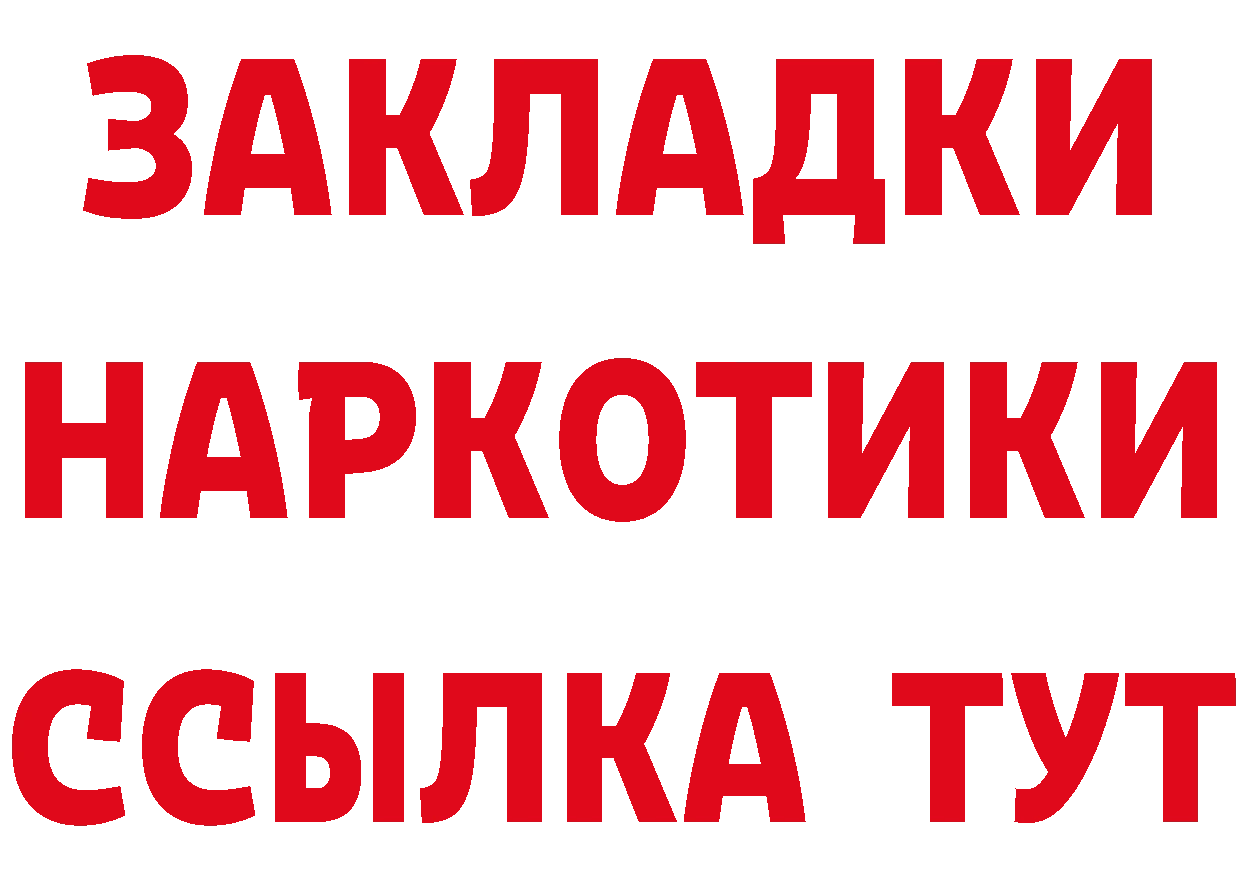 ЗАКЛАДКИ
НАРКОТИКИ
ССЫЛКА ТУТ